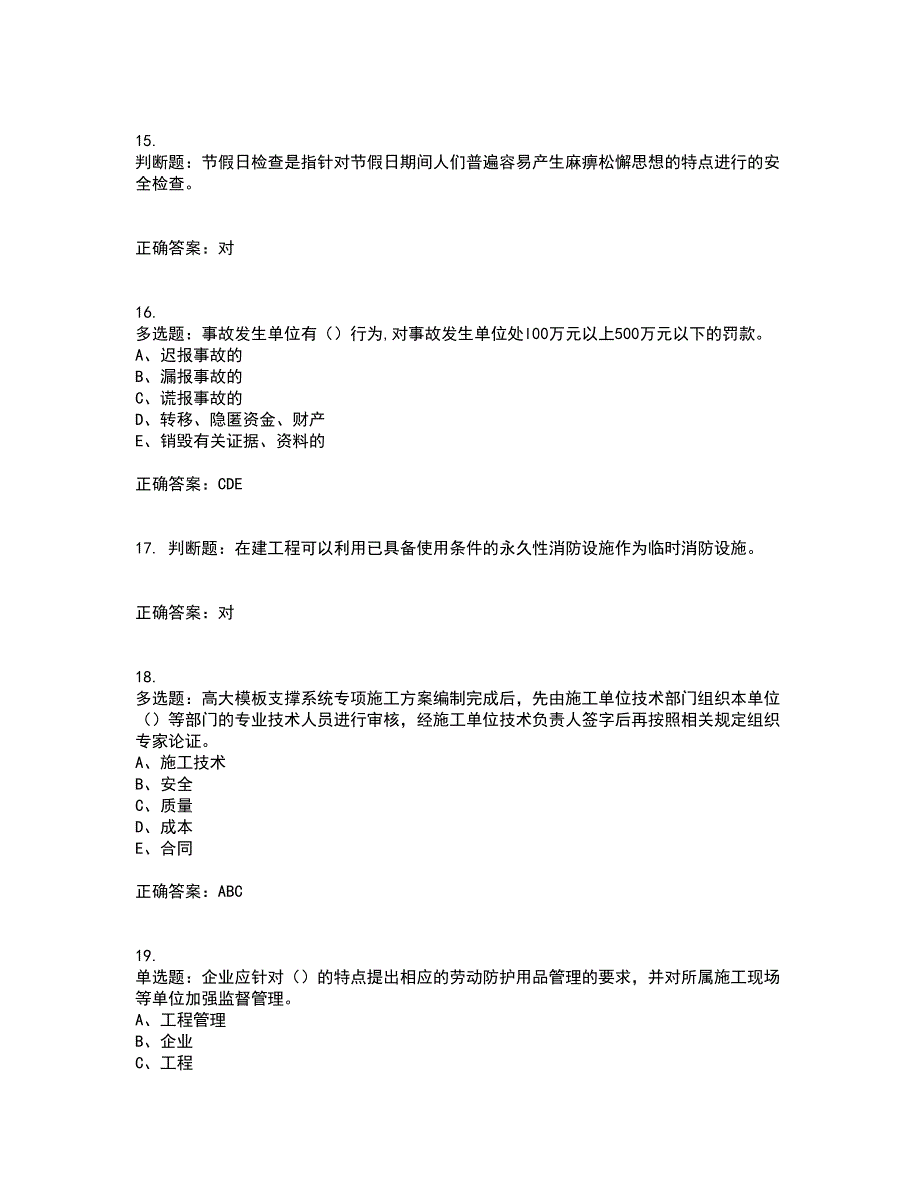 15.
判断题：节假日检查是指针对节假日期间人们普遍容易产生麻痹松懈思想的特点进行的安全检查。

正确答案：对

16.
多选题：事故发生单位有（）行为,对事故发生单位处l00万元以上500万元以下的罚款。
A、迟报事故的
B、漏报事故的
C、谎报事故的
D、转移、隐匿资金、财产
E、销毁有关证据、资料的

正确答案：CDE

17. 判断题：在建工程可以利用已具备使用条件的永久性消防设施作为临时消防设施。

正确答案：对

18.
多选题：高大模板支撑系统专项施工方案编制完成后，先由施工单位技术部门组织本单位（）等部门的专业技术人员进行审核，经施工单位技术负责人签字后再按照相关规定组织专家论证。
A、施工技术
B、安全
C、质量
D、成本
E、合同

正确答案：ABC

19.
单选题：企业应针对（）的特点提出相应的劳动防护用品管理的要求，并对所属施工现场等单位加强监督管理。
A、工程管理
B、企业
C、工程